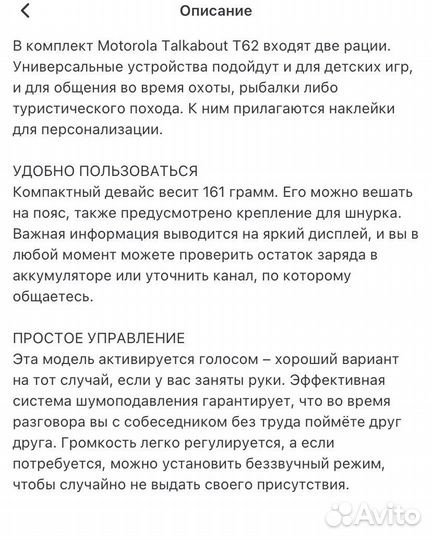 Описание

В комплект Motorola Talkabout T62 входят две рации. Универсальные устройства подойдут и для детских игр, и для общения во время охоты, рыбалки либо туристического похода. К ним прилагаются наклейки для персонализации.

УДОБНО ПОЛЬЗОВАТЬСЯ
Компактный девайс весит 161 грамм. Его можно вешать на пояс, также предусмотрено крепление для шнурка. Важная информация выводится на яркий дисплей, и вы в любой момент можете проверить остаток заряда в аккумуляторе или уточнить канал, по которому общаетесь.

ПРОСТОЕ УПРАВЛЕНИЕ
Эта модель активируется голосом – хороший вариант на тот случай, если у вас заняты руки. Эффективная система шумоподавления гарантирует, что во время разговора вы с собеседником без труда поймёте друг друга. Громкость легко регулируется, а если потребуется, можно установить беззвучный режим, чтобы случайно не выдать своего присутствия.

Avito